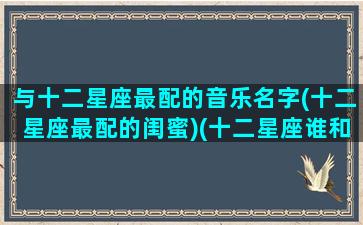 与十二星座最配的音乐名字(十二星座最配的闺蜜)(十二星座谁和